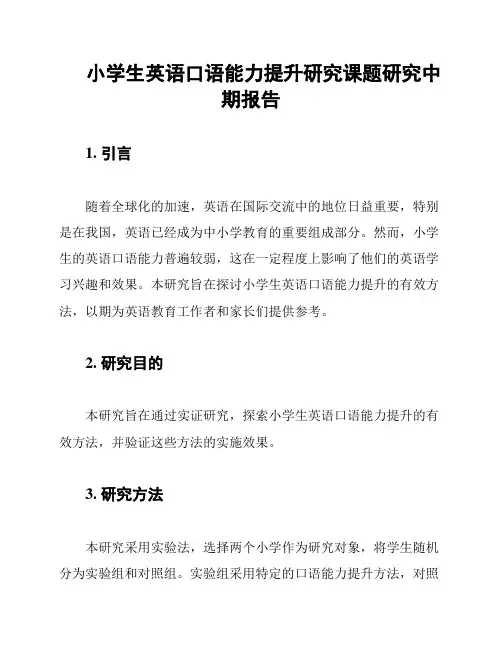 小学生英语口语能力提升研究课题研究中期报告

1. 引言

随着全球化的加速，英语在国际交流中的地位日益重要，特别是在我国，英语已经成为中小学教育的重要组成部分。然而，小学生的英语口语能力普遍较弱，这在一定程度上影响了他们的英语学习兴趣和效果。本研究旨在探讨小学生英语口语能力提升的有效方法，以期为英语教育工作者和家长们提供参考。

2. 研究目的

本研究旨在通过实证研究，探索小学生英语口语能力提升的有效方法，并验证这些方法的实施效果。

3. 研究方法

本研究采用实验法，选择两个小学作为研究对象，将学生随机分为实验组和对照组。实验组采用特定的口语能力提升方法，对照